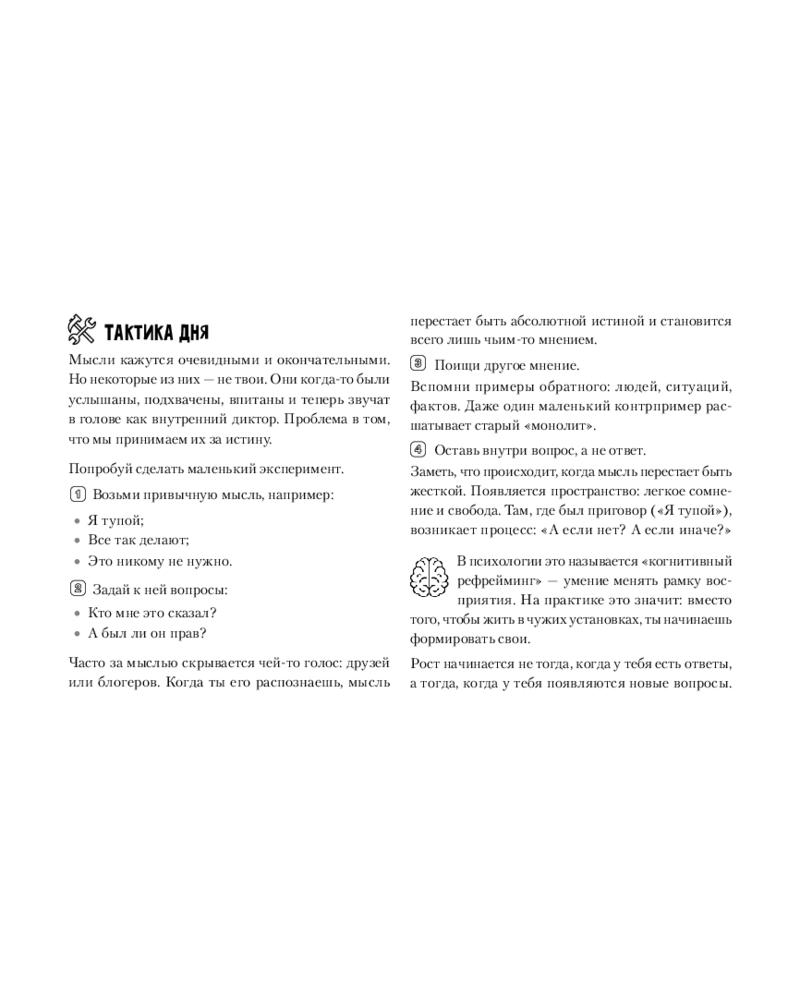 ТАКТИКА ДНЯ

Мысли кажутся очевидными и окончательными. Но некоторые из них — не твои. Они когда-то были услышаны, подхвачены, впитаны и теперь звучат в голове как внутренний диктор. Проблема в том, что мы принимаем их за истину.

Попробуй сделать маленький эксперимент.

1 Возьми привычную мысль, например:

• Я тупой;
• Все так делают;
• Это никому не нужно.

2 Задай к ней вопросы:

• Кто мне это сказал?
• А был ли он прав?

Часто за мыслью скрывается чей-то голос: друзей или блогеров. Когда ты его распознаешь, мысль перестает быть абсолютной истиной и становится всего лишь чьим-то мнением.

3 Поищи другое мнение.

Вспомни примеры обратного: людей, ситуаций, фактов. Даже один маленький контрпример расшатывает старый «монолит».

4 Оставь внутри вопрос, а не ответ.

Заметь, что происходит, когда мысль перестает быть жесткой. Появляется пространство: легкое сомнение и свобода. Там, где был приговор («Я тупой»), возникает процесс: «А если нет? А если иначе?»

В психологии это называется «когнитивный рефрейминг» — умение менять рамку восприятия. На практике это значит: вместо того, чтобы жить в чужих установках, ты начинаешь формировать свои.

Рост начинается не тогда, когда у тебя есть ответы, а тогда, когда у тебя появляются новые вопросы.